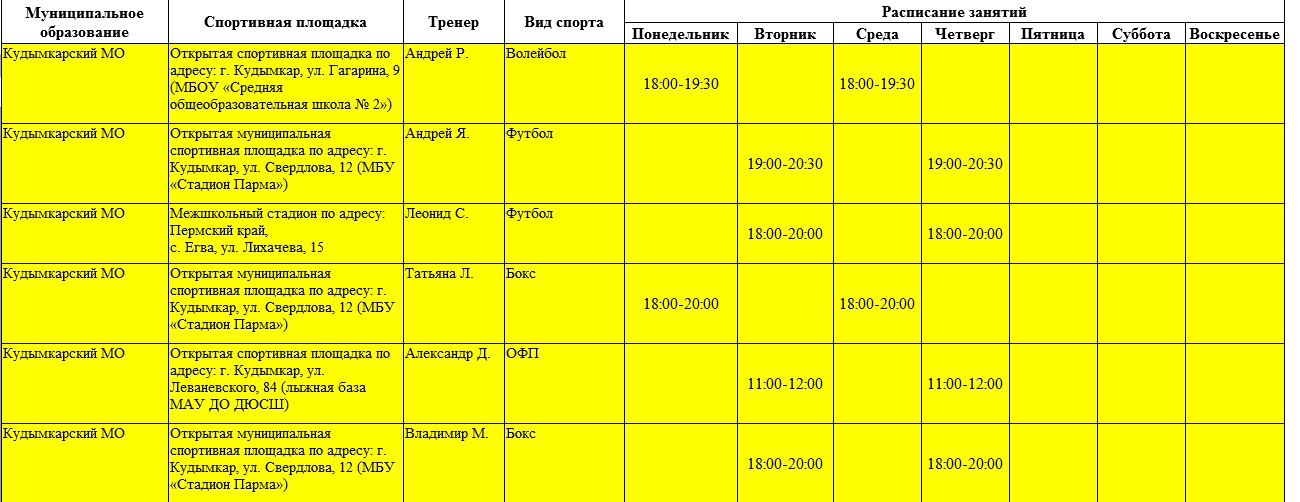 | Муниципальное образование | Спортивная площадка | Тренер | Вид спорта | Расписание занятий | | | | | | |
|---|---|---|---|---|---|---|---|---|---|---|
| | | | | Понедельник | Вторник | Среда | Четверг | Пятница | Суббота | Воскресенье |
| Кудымкарский МО | Открытая спортивная площадка по адресу: г. Кудымкар, ул. Гагарина, 9 (МБОУ «Средняя общеобразовательная школа № 2») | Андрей Р. | Волейбол | 18:00-19:30 | | 18:00-19:30 | | | | |
| Кудымкарский МО | Открытая муниципальная спортивная площадка по адресу: г. Кудымкар, ул. Свердлова, 12 (МБУ «Стадион Парма») | Андрей Я. | Футбол | | 19:00-20:30 | | 19:00-20:30 | | | |
| Кудымкарский МО | Межшкольный стадион по адресу: Пермский край, с. Егва, ул. Лихачева, 15 | Леонид С. | Футбол | | 18:00-20:00 | | 18:00-20:00 | | | |
| Кудымкарский МО | Открытая муниципальная спортивная площадка по адресу: г. Кудымкар, ул. Свердлова, 12 (МБУ «Стадион Парма») | Татьяна Л. | Бокс | 18:00-20:00 | | 18:00-20:00 | | | | |
| Кудымкарский МО | Открытая спортивная площадка по адресу: г. Кудымкар, ул. Леваневского, 84 (лыжная база МАУ ДО ДЮСШ) | Александр Д. | ОФП | | 11:00-12:00 | | 11:00-12:00 | | | |
| Кудымкарский МО | Открытая муниципальная спортивная площадка по адресу: г. Кудымкар, ул. Свердлова, 12 (МБУ «Стадион Парма») | Владимир М. | Бокс | | 18:00-20:00 | | 18:00-20:00 | | | |